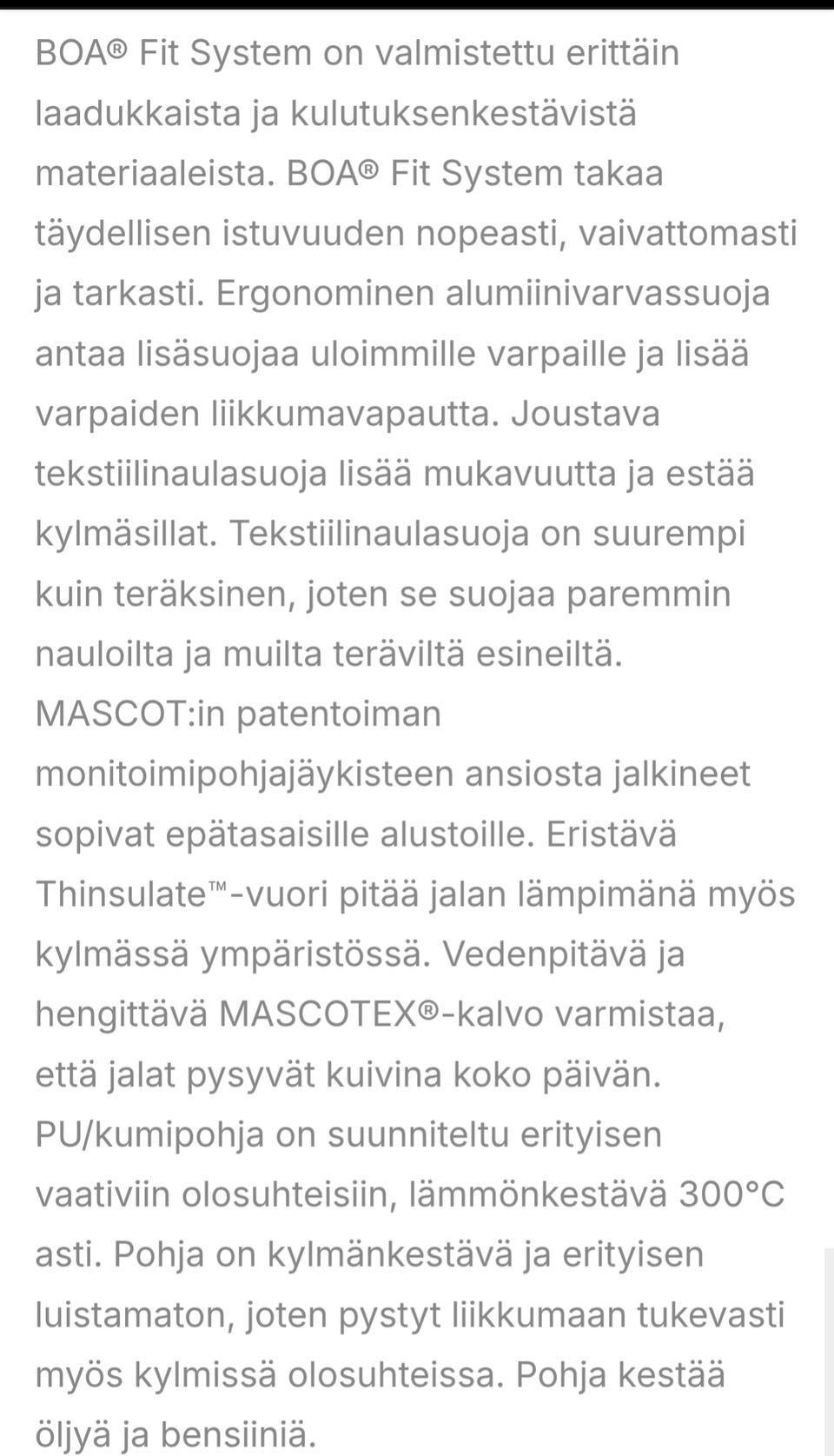 BOA® Fit System on valmistettu erittäin laadukkaista ja kulutuksenkestävistä materiaaleista. BOA® Fit System takaa täydellisen istuvuuden nopeasti, vaivattomasti ja tarkasti. Ergonominen alumiinivarvassuoja antaa lisäsuojaa uloimmille varpaille ja lisää varpaiden liikkumavapautta. Joustava tekstiilinaulasuoja lisää mukavuutta ja estää kylmäsillat. Tekstiilinaulasuoja on suurempi kuin teräksinen, joten se suojaa paremmin nauloilta ja muilta teräviltä esineiltä. MASCOT:in patentoiman monitoimipohjajäykisteen ansiosta jalkineet sopivat epätasaisille alustoille. Eristävä Thinsulate™-vuori pitää jalan lämpimänä myös kylmässä ympäristössä. Vedenpitävä ja hengittävä MASCOTEX®-kalvo varmistaa, että jalat pysyvät kuivina koko päivän. PU/kumipohja on suunniteltu erityisen vaativiin olosuhteisiin, lämmönkestävä 300°C asti. Pohja on kylmänkestävä ja erityisen luistamaton, joten pystyt liikkumaan tukevasti myös kylmissä olosuhteissa. Pohja kestää öljyä ja bensiiniä.